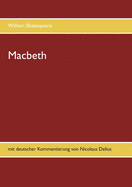 William Shakespeare

Macbeth

mit deutscher Kommentierung von Nicolaus Delius